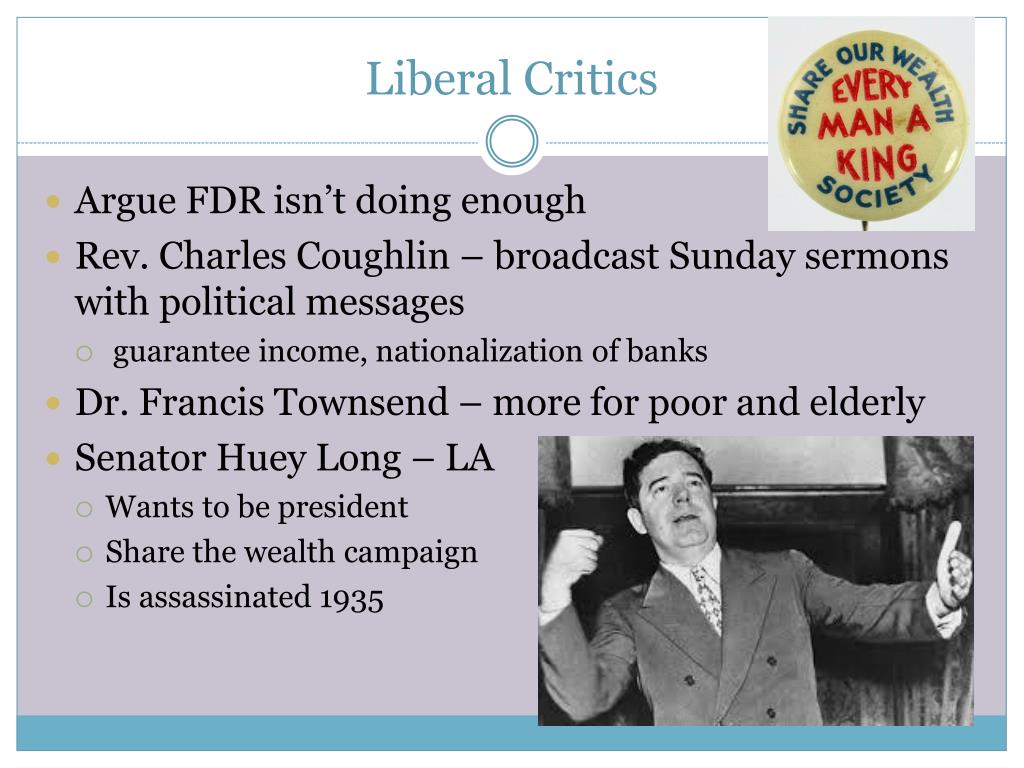 Liberal Critics

SHARE OUR WEALTH
EVERY
MAN A
KING
SOCIETY

• Argue FDR isn't doing enough
• Rev. Charles Coughlin – broadcast Sunday sermons with political messages
○ guarantee income, nationalization of banks
• Dr. Francis Townsend – more for poor and elderly
• Senator Huey Long – LA
○ Wants to be president
○ Share the wealth campaign
○ Is assassinated 1935